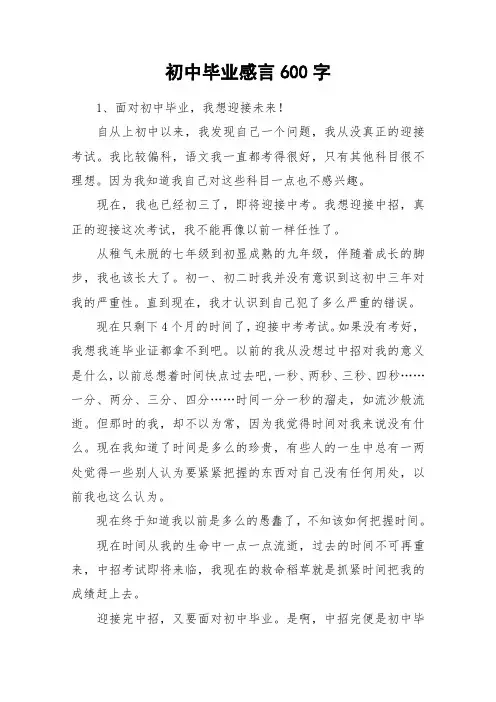 初中毕业感言 600 字

1、面对初中毕业，我想迎接未来！

自从上初中以来，我发现自己一个问题，我从没真正的迎接考试。我比较偏科，语文我一直都考得很好，只有其他科目很不理想。因为我知道我自己对这些科目一点也不感兴趣。

现在，我也已经初三了，即将迎接中考。我想迎接中招，真正的迎接这次考试，我不能再像以前一样任性了。

从稚气未脱的七年级到初显成熟的九年级，伴随着成长的脚步，我也该长大了。初一、初二时我并没有意识到这初中三年对我的严重性。直到现在，我才认识到自己犯了多么严重的错误。

现在只剩下 4 个月的时间了，迎接中考考试。如果没有考好，我想我连毕业证都拿不到吧。以前的我从没想过中招对我的意义是什么，以前总想着时间快点过去吧,一秒、两秒、三秒、四秒……一分、两分、三分、四分……时间一分一秒的溜走，如流沙般流逝。但那时的我，却不以为常，因为我觉得时间对我来说没有什么。现在我知道了时间是多么的珍贵，有些人的一生中总有一两处觉得一些别人认为要紧紧把握的东西对自己没有任何用处，以前我也这么认为。

现在终于知道我以前是多么的愚蠢了，不知该如何把握时间。

现在时间从我的生命中一点一点流逝，过去的时间不可再重来，中招考试即将来临，我现在的救命稻草就是抓紧时间把我的成绩赶上去。

迎接完中招，又要面对初中毕业。是啊，中招完便是初中毕